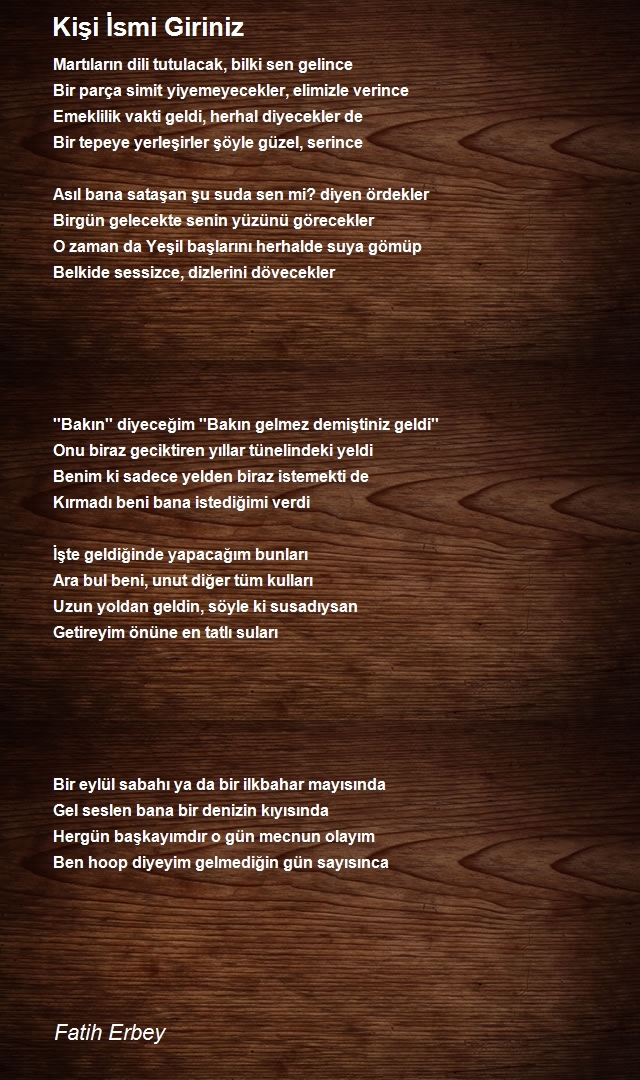 Kişi İsmi Giriniz

Martıların dili tutulacak, bilki sen gelince
Bir parça simit yiyemeyecekler, elimizle verince
Emeklilik vakti geldi, herhal diyecekler de
Bir tepeye yerleşirler şöyle güzel, serince

Asıl bana sataşan şu suda sen mi? diyen ördekler
Birgün gelecekte senin yüzünü görecekler
O zaman da Yeşil başlarını herhalde suya gömüp
Belkide sessizce, dizlerini dövecekler

"Bakın" diyeceğim "Bakın gelmez demiştiniz geldi"
Onu biraz geciktiren yıllar tünelindeki yeldi
Benim ki sadece yelden biraz istemekti de
Kırmadı beni bana istediğimi verdi

İşte geldiğinde yapacağım bunları
Ara bul beni, unut diğer tüm kulları
Uzun yoldan geldin, söyle ki susadıysan
Getireyim önüne en tatlı suları

Bir eylül sabahı ya da bir ilkbahar mayısında
Gel seslen bana bir denizin kıyısında
Hergün başkayımdır o gün mecnun olayım
Ben hoop diyeyim gelmediğin gün sayısınca

Fatih Erbey